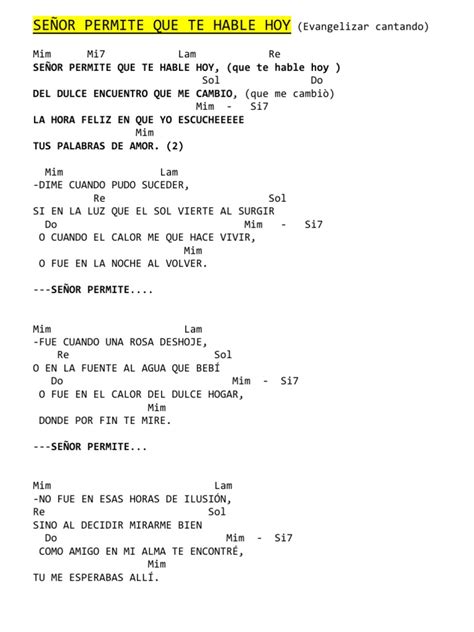 SEÑOR PERMITE QUE TE HABLE HOY (Evangelizar cantando)

Mim Mi7 Lam Re
SEÑOR PERMITE QUE TE HABLE HOY, (que te hable hoy )
Sol Do
DEL DULCE ENCUENTRO QUE ME CAMBIO, (que me cambiò)
Mim - Si7
LA HORA FELIZ EN QUE YO ESCUCHEEEEE
Mim
TUS PALABRAS DE AMOR. (2)

Mim Lam
-DIME CUANDO PUDO SUCEDER,
Re Sol
SI EN LA LUZ QUE EL SOL VIERTE AL SURGIR
Do Mim - Si7
O CUANDO EL CALOR ME QUE HACE VIVIR,
Mim
O FUE EN LA NOCHE AL VOLVER.

---SEÑOR PERMITE....

Mim Lam
-FUE CUANDO UNA ROSA DESHOJE,
Re Sol
O EN LA FUENTE AL AGUA QUE BEBÍ
Do Mim - Si7
O FUE EN EL CALOR DEL DULCE HOGAR,
Mim
DONDE POR FIN TE MIRE.

---SEÑOR PERMITE...

Mim Lam
-NO FUE EN ESAS HORAS DE ILUSIÓN,
Re Sol
SINO AL DECIDIR MIRARME BIEN
Do Mim - Si7
COMO AMIGO EN MI ALMA TE ENCONTRÉ,
Mim
TU ME ESPERABAS ALLÍ.